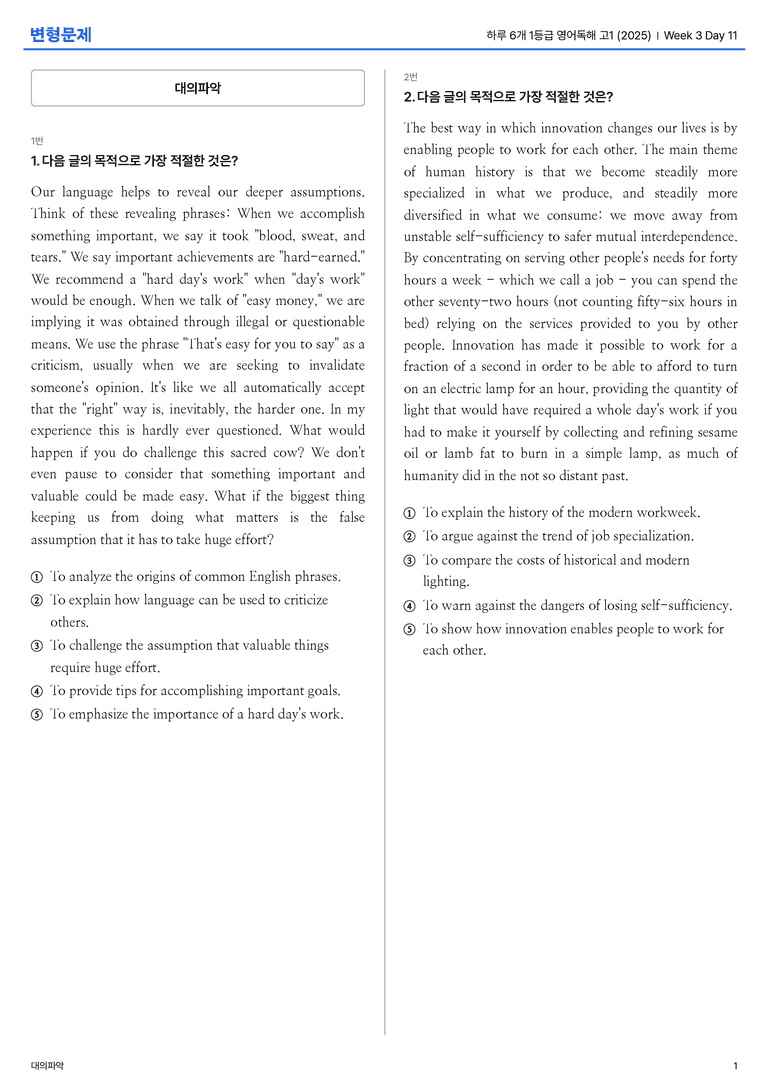 변형문제

하루 6개 1등급 영어독해 고1 (2025) | Week 3 Day 11

대의파악

1번

1. 다음 글의 목적으로 가장 적절한 것은?

Our language helps to reveal our deeper assumptions. Think of these revealing phrases: When we accomplish something important, we say it took "blood, sweat, and tears." We say important achievements are "hard-earned." We recommend a "hard day's work" when "day's work" would be enough. When we talk of "easy money," we are implying it was obtained through illegal or questionable means. We use the phrase "That's easy for you to say" as a criticism, usually when we are seeking to invalidate someone's opinion. It's like we all automatically accept that the "right" way is, inevitably, the harder one. In my experience this is hardly ever questioned. What would happen if you do challenge this sacred cow? We don't even pause to consider that something important and valuable could be made easy. What if the biggest thing keeping us from doing what matters is the false assumption that it has to take huge effort?

① To analyze the origins of common English phrases.
② To explain how language can be used to criticize others.
③ To challenge the assumption that valuable things require huge effort.
④ To provide tips for accomplishing important goals.
⑤ To emphasize the importance of a hard day's work.

2번

2. 다음 글의 목적으로 가장 적절한 것은?

The best way in which innovation changes our lives is by enabling people to work for each other. The main theme of human history is that we become steadily more specialized in what we produce, and steadily more diversified in what we consume: we move away from unstable self-sufficiency to safer mutual interdependence. By concentrating on serving other people's needs for forty hours a week - which we call a job - you can spend the other seventy-two hours (not counting fifty-six hours in bed) relying on the services provided to you by other people. Innovation has made it possible to work for a fraction of a second in order to be able to afford to turn on an electric lamp for an hour, providing the quantity of light that would have required a whole day's work if you had to make it yourself by collecting and refining sesame oil or lamb fat to burn in a simple lamp, as much of humanity did in the not so distant past.

① To explain the history of the modern workweek.
② To argue against the trend of job specialization.
③ To compare the costs of historical and modern lighting.
④ To warn against the dangers of losing self-sufficiency.
⑤ To show how innovation enables people to work for each other.

대의파악

1